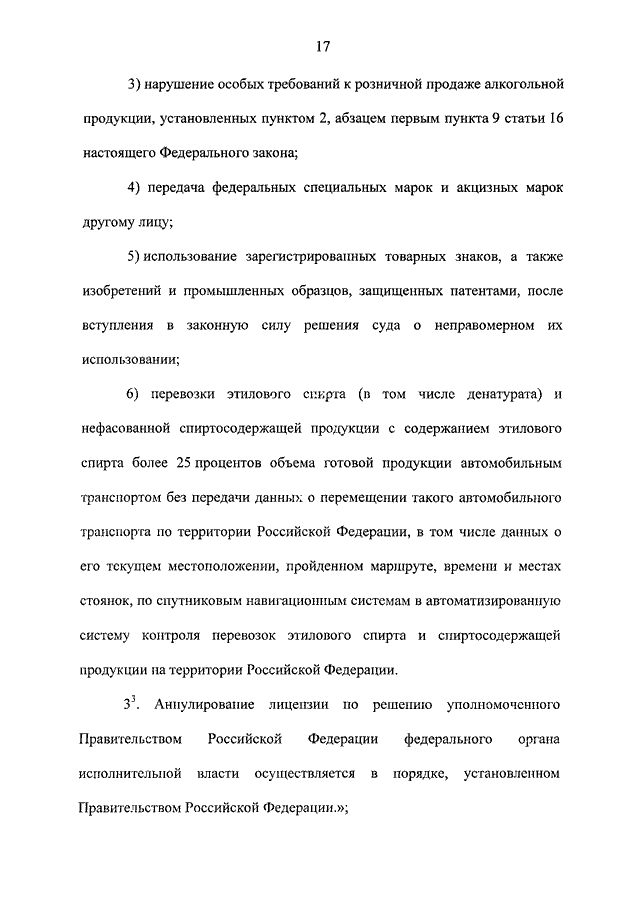 17

3) нарушение особых требований к розничной продаже алкогольной продукции, установленных пунктом 2, абзацем первым пункта 9 статьи 16 настоящего Федерального закона;

4) передача федеральных специальных марок и акцизных марок другому лицу;

5) использование зарегистрированных товарных знаков, а также изобретений и промышленных образцов, защищенных патентами, после вступления в законную силу решения суда о неправомерном их использовании;

6) перевозки этилового спирта (в том числе денатурата) и нефасованной спиртосодержащей продукции с содержанием этилового спирта более 25 процентов объема готовой продукции автомобильным транспортом без передачи данных о перемещении такого автомобильного транспорта по территории Российской Федерации, в том числе данных о его текущем местоположении, пройденном маршруте, времени и местах стоянок, по спутниковым навигационным системам в автоматизированную систему контроля перевозок этилового спирта и спиртосодержащей продукции на территории Российской Федерации.

$3^3$. Аннулирование лицензии по решению уполномоченного Правительством Российской Федерации федерального органа исполнительной власти осуществляется в порядке, установленном Правительством Российской Федерации.»;